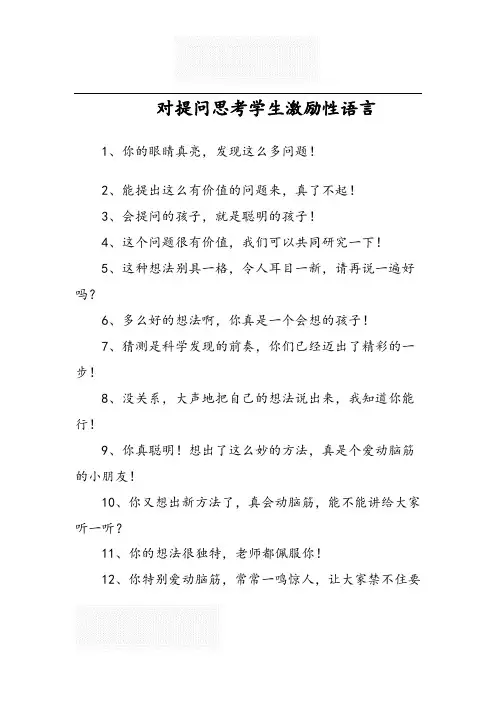 对提问思考学生激励性语言

1、你的眼睛真亮，发现这么多问题！

2、能提出这么有价值的问题来，真了不起！

3、会提问的孩子，就是聪明的孩子！

4、这个问题很有价值，我们可以共同研究一下！

5、这种想法别具一格，令人耳目一新，请再说一遍好吗？

6、多么好的想法啊，你真是一个会想的孩子！

7、猜测是科学发现的前奏，你们已经迈出了精彩的一步！

8、没关系，大声地把自己的想法说出来，我知道你能行！

9、你真聪明！想出了这么妙的方法，真是个爱动脑筋的小朋友！

10、你又想出新方法了，真会动脑筋，能不能讲给大家听一听？

11、你的想法很独特，老师都佩服你！

12、你特别爱动脑筋，常常一鸣惊人，让大家禁不住要